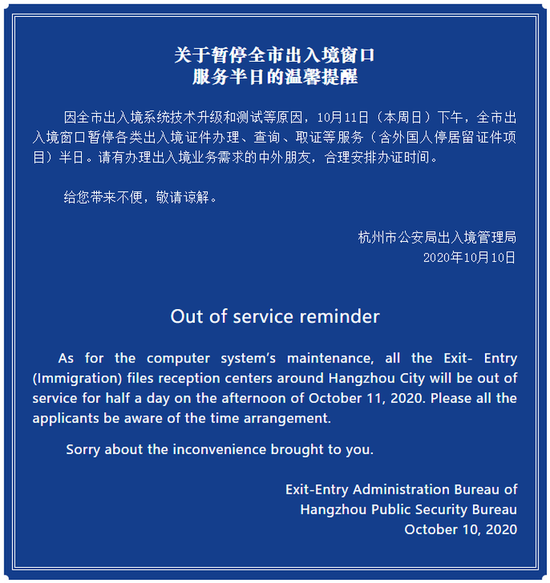 关于暂停全市出入境窗口
服务半日的温馨提醒

因全市出入境系统技术升级和测试等原因，10月11日（本周日）下午，全市出入境窗口暂停各类出入境证件办理、查询、取证等服务（含外国人停居留证件项目）半日。请有办理出入境业务需求的中外朋友，合理安排办证时间。

给您带来不便，敬请谅解。

杭州市公安局出入境管理局
2020年10月10日

Out of service reminder

As for the computer system's maintenance, all the Exit- Entry (Immigration) files reception centers around Hangzhou City will be out of service for half a day on the afternoon of October 11, 2020. Please all the applicants be aware of the time arrangement.

Sorry about the inconvenience brought to you.

Exit-Entry Administration Bureau of
Hangzhou Public Security Bureau
October 10, 2020